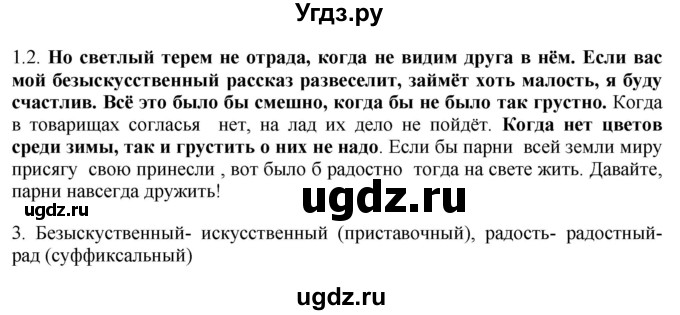 Угдз.ру

1.2. Но светлый терем не отрада, когда не видим друга в нём. Если вас мой безыскусственный рассказ развеселит, займёт хоть малость, я буду счастлив. Всё это было бы смешно, когда бы не было так грустно. Когда в товарищах согласья нет, на лад их дело не пойдёт. Когда нет цветов среди зимы, так и грустить о них не надо. Если бы парни всей земли миру присягу свою принесли , вот было б радостно тогда на свете жить. Давайте, парни навсегда дружить!

ugdz.ru

ugdz.ru

3. Безыскуственный- искусственный (приставочный), радость- радостный- рад (суффиксальный)

ugdz.ru